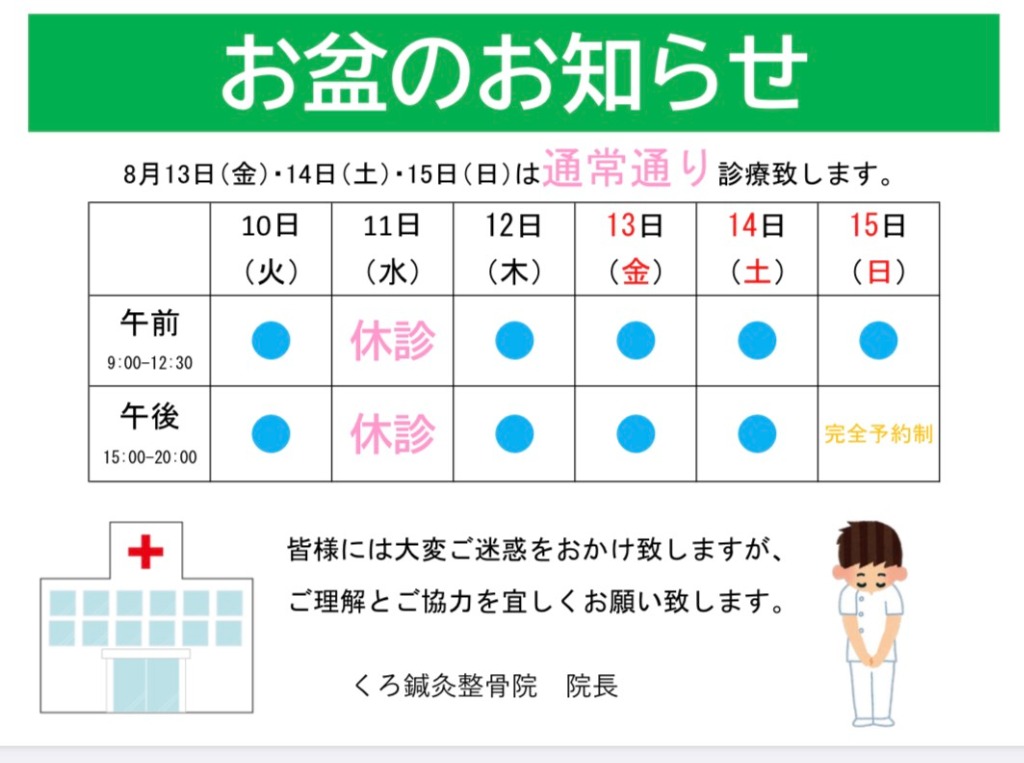 お盆のお知らせ

8月13日(金)・14日(土)・15日(日)は通常通り診療致します。

|  | 10日(火) | 11日(水) | 12日(木) | 13日(金) | 14日(土) | 15日(日) |
|---|---|---|---|---|---|---|
| 午前 9:00-12:30 | ● | 休診 | ● | ● | ● | ● |
| 午後 15:00-20:00 | ● | 休診 | ● | ● | ● | 完全予約制 |

皆様には大変ご迷惑をおかけ致しますが、
ご理解とご協力を宜しくお願い致します。

くろ鍼灸整骨院 院長